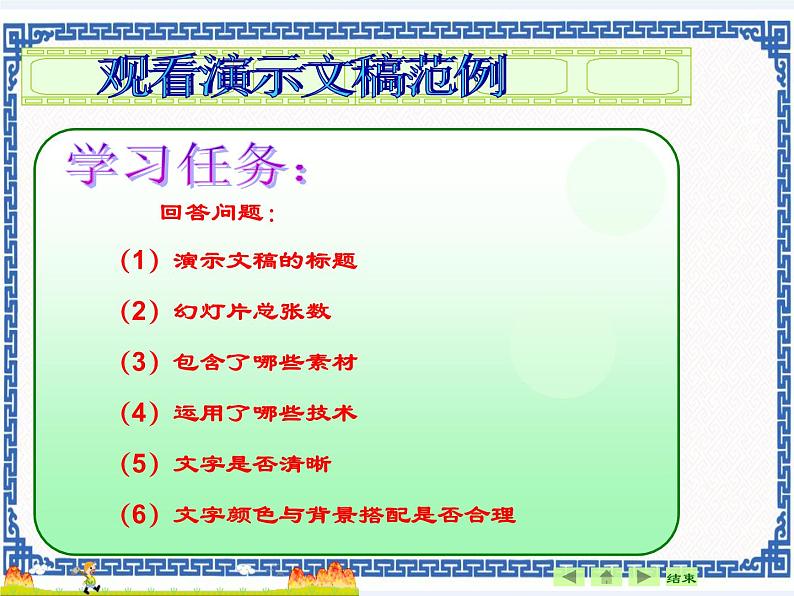 观看演示文稿范例

学习任务：

回答问题：

（1）演示文稿的标题

（2）幻灯片总张数

（3）包含了哪些素材

（4）运用了哪些技术

（5）文字是否清晰

（6）文字颜色与背景搭配是否合理

结束